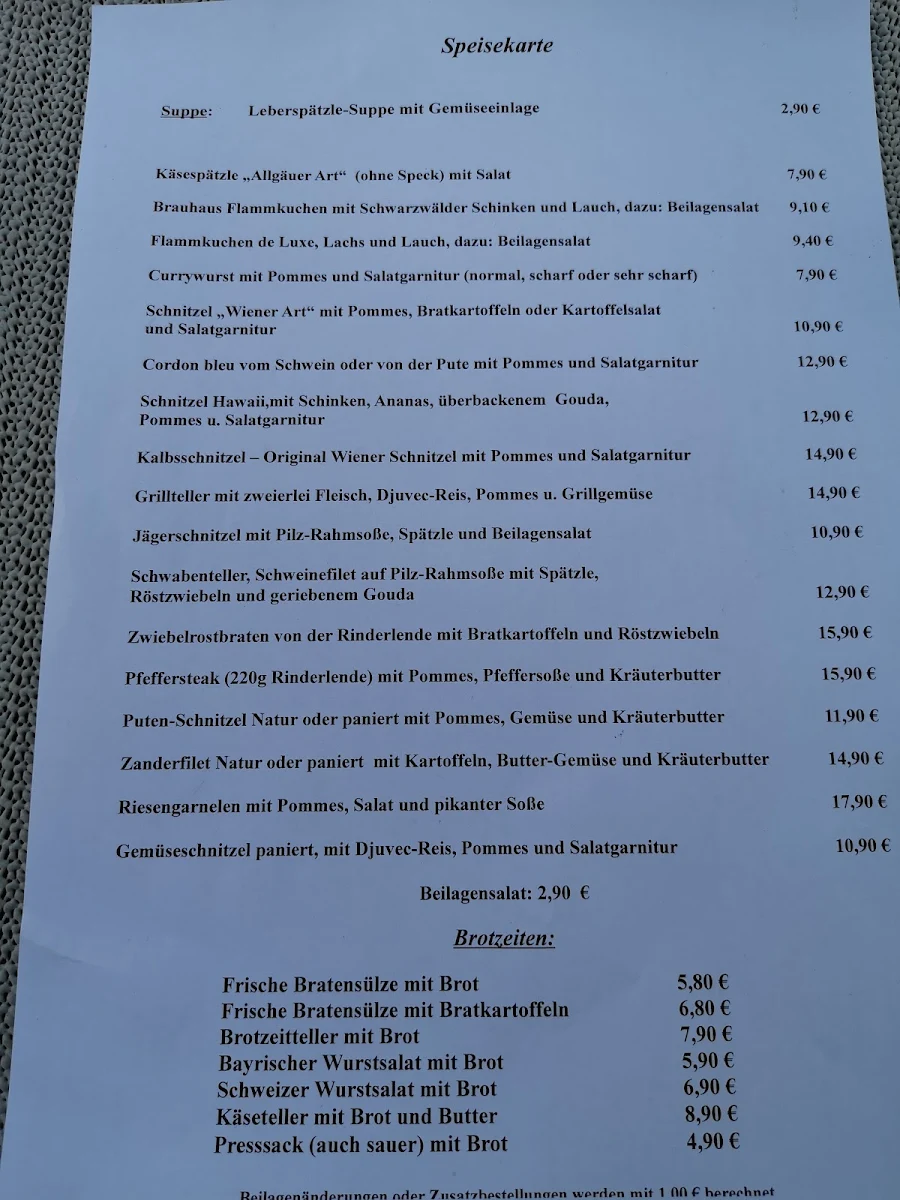 Speisekarte

Suppe: Leberspätzle-Suppe mit Gemüseeinlage 2,90 €

Käsespätzle „Allgäuer Art“ (ohne Speck) mit Salat 7,90 €

Brauhaus Flammkuchen mit Schwarzwälder Schinken und Lauch, dazu: Beilagensalat 9,10 €

Flammkuchen de Luxe, Lachs und Lauch, dazu: Beilagensalat 9,40 €

Currywurst mit Pommes und Salatgarnitur (normal, scharf oder sehr scharf) 7,90 €

Schnitzel „Wiener Art“ mit Pommes, Bratkartoffeln oder Kartoffelsalat und Salatgarnitur 10,90 €

Cordon bleu vom Schwein oder von der Pute mit Pommes und Salatgarnitur 12,90 €

Schnitzel Hawaii,mit Schinken, Ananas, überbackenem Gouda, Pommes u. Salatgarnitur 12,90 €

Kalbsschnitzel – Original Wiener Schnitzel mit Pommes und Salatgarnitur 14,90 €

Grillteller mit zweierlei Fleisch, Djuvec-Reis, Pommes u. Grillgemüse 14,90 €

Jägerschnitzel mit Pilz-Rahmsoße, Spätzle und Beilagensalat 10,90 €

Schwabenteller, Schweinefilet auf Pilz-Rahmsoße mit Spätzle, Röstzwiebeln und geriebenem Gouda 12,90 €

Zwiebelrostbraten von der Rinderlende mit Bratkartoffeln und Röstzwiebeln 15,90 €

Pfeffersteak (220g Rinderlende) mit Pommes, Pfeffersoße und Kräuterbutter 15,90 €

Puten-Schnitzel Natur oder paniert mit Pommes, Gemüse und Kräuterbutter 11,90 €

Zanderfilet Natur oder paniert mit Kartoffeln, Butter-Gemüse und Kräuterbutter 14,90 €

Riesengarnelen mit Pommes, Salat und pikanter Soße 17,90 €

Gemüseschnitzel paniert, mit Djuvec-Reis, Pommes und Salatgarnitur 10,90 €

Beilagensalat: 2,90 €

Brotzeiten:

Frische Bratensülze mit Brot 5,80 €
Frische Bratensülze mit Bratkartoffeln 6,80 €
Brotzeitteller mit Brot 7,90 €
Bayrischer Wurstsalat mit Brot 5,90 €
Schweizer Wurstsalat mit Brot 6,90 €
Käseteller mit Brot und Butter 8,90 €
Presssack (auch sauer) mit Brot 4,90 €

Beilagenänderungen oder Zusatzbestellungen werden mit 1,00 € berechnet